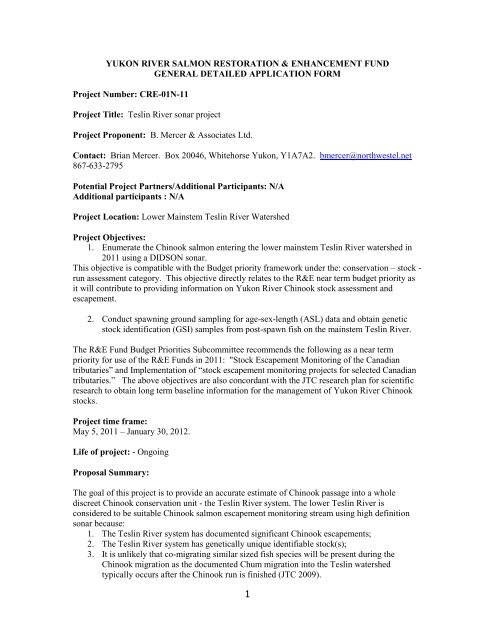 YUKON RIVER SALMON RESTORATION & ENHANCEMENT FUND
GENERAL DETAILED APPLICATION FORM

Project Number: CRE-01N-11

Project Title: Teslin River sonar project

Project Proponent: B. Mercer & Associates Ltd.

Contact: Brian Mercer. Box 20046, Whitehorse Yukon, Y1A7A2. bmercer@northwestel.net 867-633-2795

Potential Project Partners/Additional Participants: N/A
Additional participants : N/A

Project Location: Lower Mainstem Teslin River Watershed

Project Objectives:
1. Enumerate the Chinook salmon entering the lower mainstem Teslin River watershed in 2011 using a DIDSON sonar.
This objective is compatible with the Budget priority framework under the: conservation – stock - run assessment category. This objective directly relates to the R&E near term budget priority as it will contribute to providing information on Yukon River Chinook stock assessment and escapement.

2. Conduct spawning ground sampling for age-sex-length (ASL) data and obtain genetic stock identification (GSI) samples from post-spawn fish on the mainstem Teslin River.

The R&E Fund Budget Priorities Subcommittee recommends the following as a near term priority for use of the R&E Funds in 2011: "Stock Escapement Monitoring of the Canadian tributaries" and Implementation of "stock escapement monitoring projects for selected Canadian tributaries." The above objectives are also concordant with the JTC research plan for scientific research to obtain long term baseline information for the management of Yukon River Chinook stocks.

Project time frame:
May 5, 2011 – January 30, 2012.

Life of project: - Ongoing

Proposal Summary:

The goal of this project is to provide an accurate estimate of Chinook passage into a whole discreet Chinook conservation unit - the Teslin River system. The lower Teslin River is considered to be suitable Chinook salmon escapement monitoring stream using high definition sonar because:
1. The Teslin River system has documented significant Chinook escapements;
2. The Teslin River system has genetically unique identifiable stock(s);
3. It is unlikely that co-migrating similar sized fish species will be present during the Chinook migration as the documented Chum migration into the Teslin watershed typically occurs after the Chinook run is finished (JTC 2009).

1